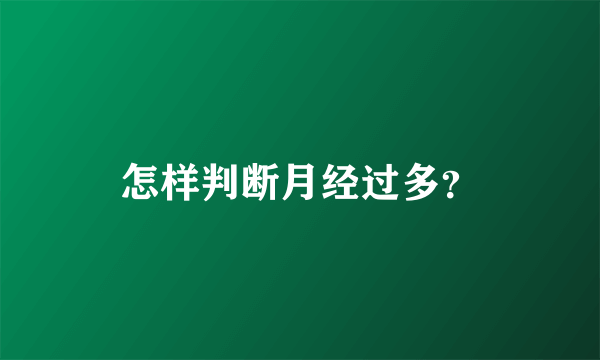 怎样判断月经过多?